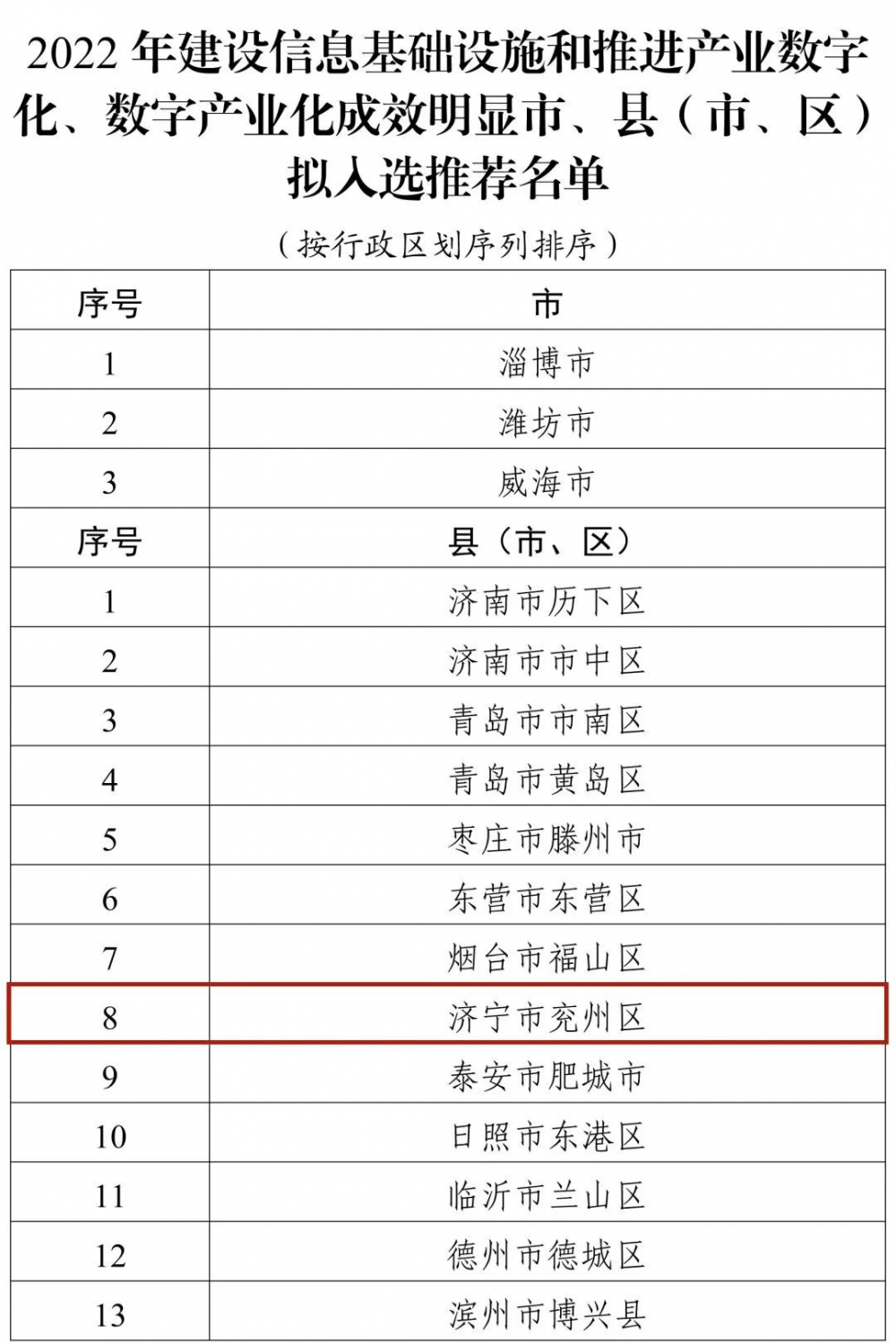 2022 年建设信息基础设施和推进产业数字化、数字产业化成效明显市、县（市、区）拟入选推荐名单

（按行政区划序列排序）

| 序号 | 市 |
|---|---|
| 1 | 淄博市 |
| 2 | 潍坊市 |
| 3 | 威海市 |
| 序号 | 县（市、区） |
| 1 | 济南市历下区 |
| 2 | 济南市市中区 |
| 3 | 青岛市市南区 |
| 4 | 青岛市黄岛区 |
| 5 | 枣庄市滕州市 |
| 6 | 东营市东营区 |
| 7 | 烟台市福山区 |
| 8 | 济宁市兖州区 |
| 9 | 泰安市肥城市 |
| 10 | 日照市东港区 |
| 11 | 临沂市兰山区 |
| 12 | 德州市德城区 |
| 13 | 滨州市博兴县 |